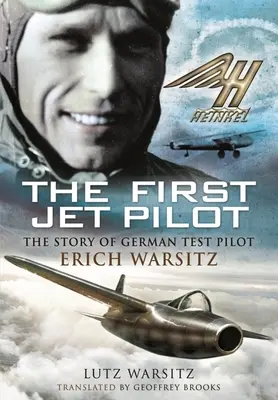 H
HEINKEL

THE FIRST JET PILOT

THE STORY OF GERMAN TEST PILOT
ERICH WARSITZ

LUTZ WARSITZ
TRANSLATED BY GEOFFREY BROOKS